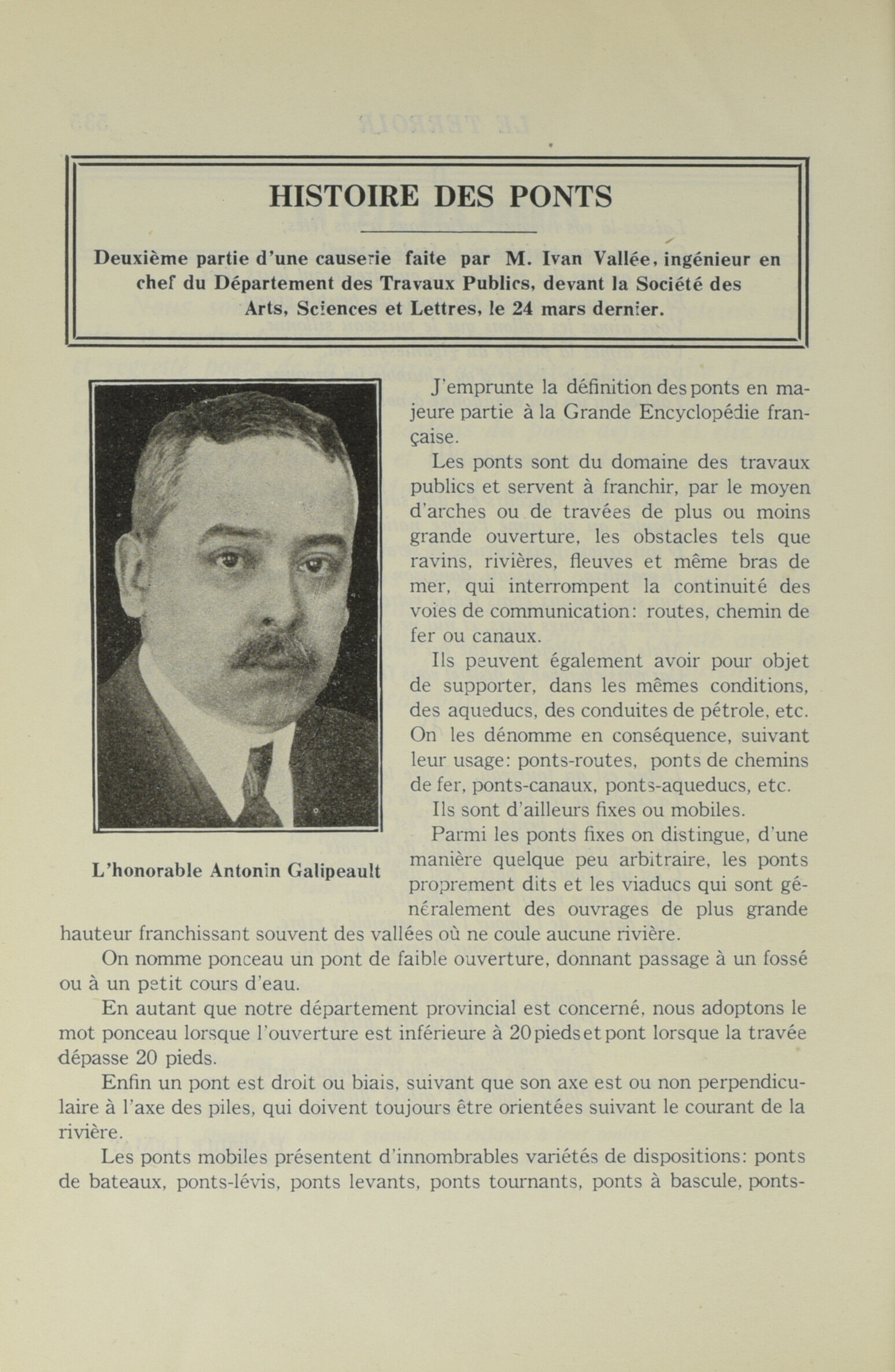 HISTOIRE DES PONTS

Deuxième partie d'une causerie faite par M. Ivan Vallée, ingénieur en chef du Département des Travaux Publics, devant la Société des Arts, Sciences et Lettres, le 24 mars dernier.

L'honorable Antonin Galipeault

J'emprunte la définition des ponts en majeure partie à la Grande Encyclopédie française.

Les ponts sont du domaine des travaux publics et servent à franchir, par le moyen d'arches ou de travées de plus ou moins grande ouverture, les obstacles tels que ravins, rivières, fleuves et même bras de mer, qui interrompent la continuité des voies de communication: routes, chemin de fer ou canaux.

Ils peuvent également avoir pour objet de supporter, dans les mêmes conditions, des aqueducs, des conduites de pétrole, etc. On les dénomme en conséquence, suivant leur usage: ponts-routes, ponts de chemins de fer, ponts-canaux, ponts-aqueducs, etc.

Ils sont d'ailleurs fixes ou mobiles.

Parmi les ponts fixes on distingue, d'une manière quelque peu arbitraire, les ponts proprement dits et les viaducs qui sont généralement des ouvrages de plus grande hauteur franchissant souvent des vallées où ne coule aucune rivière.

On nomme ponceau un pont de faible ouverture, donnant passage à un fossé ou à un petit cours d'eau.

En autant que notre département provincial est concerné, nous adoptons le mot ponceau lorsque l'ouverture est inférieure à 20 pieds et pont lorsque la travée dépasse 20 pieds.

Enfin un pont est droit ou biais, suivant que son axe est ou non perpendiculaire à l'axe des piles, qui doivent toujours être orientées suivant le courant de la rivière.

Les ponts mobiles présentent d'innombrables variétés de dispositions: ponts de bateaux, ponts-lévis, ponts levants, ponts tournants, ponts à bascule, ponts-